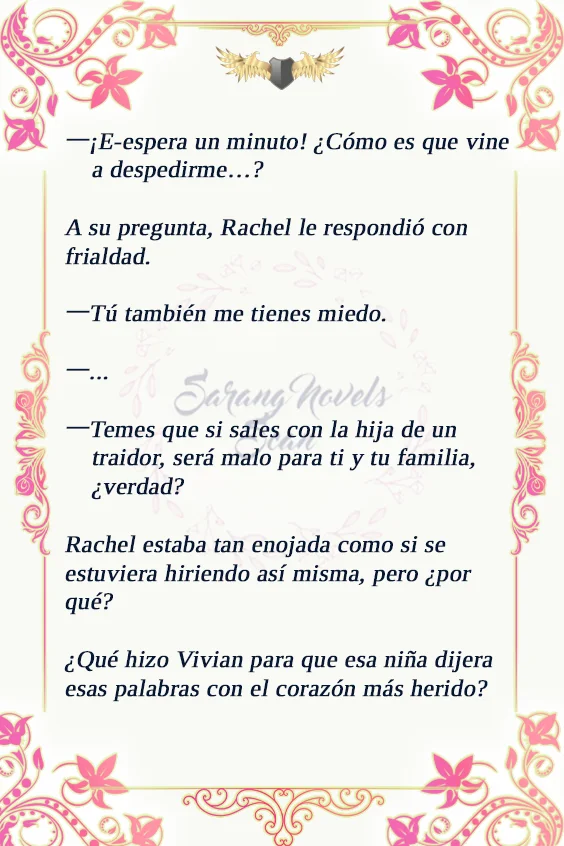 —¡E-espera un minuto! ¿Cómo es que vine a despedirme…?

A su pregunta, Rachel le respondió con frialdad.

—Tú también me tienes miedo.

—…

—Temes que si sales con la hija de un traidor, será malo para ti y tu familia, ¿verdad?

Rachel estaba tan enojada como si se estuviera hiriendo así misma, pero ¿por qué?

¿Qué hizo Vivian para que esa niña dijera esas palabras con el corazón más herido?

Sarang Novels
Scan